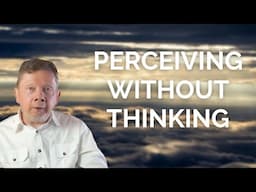 PERCEIVING WITHOUT THINKING